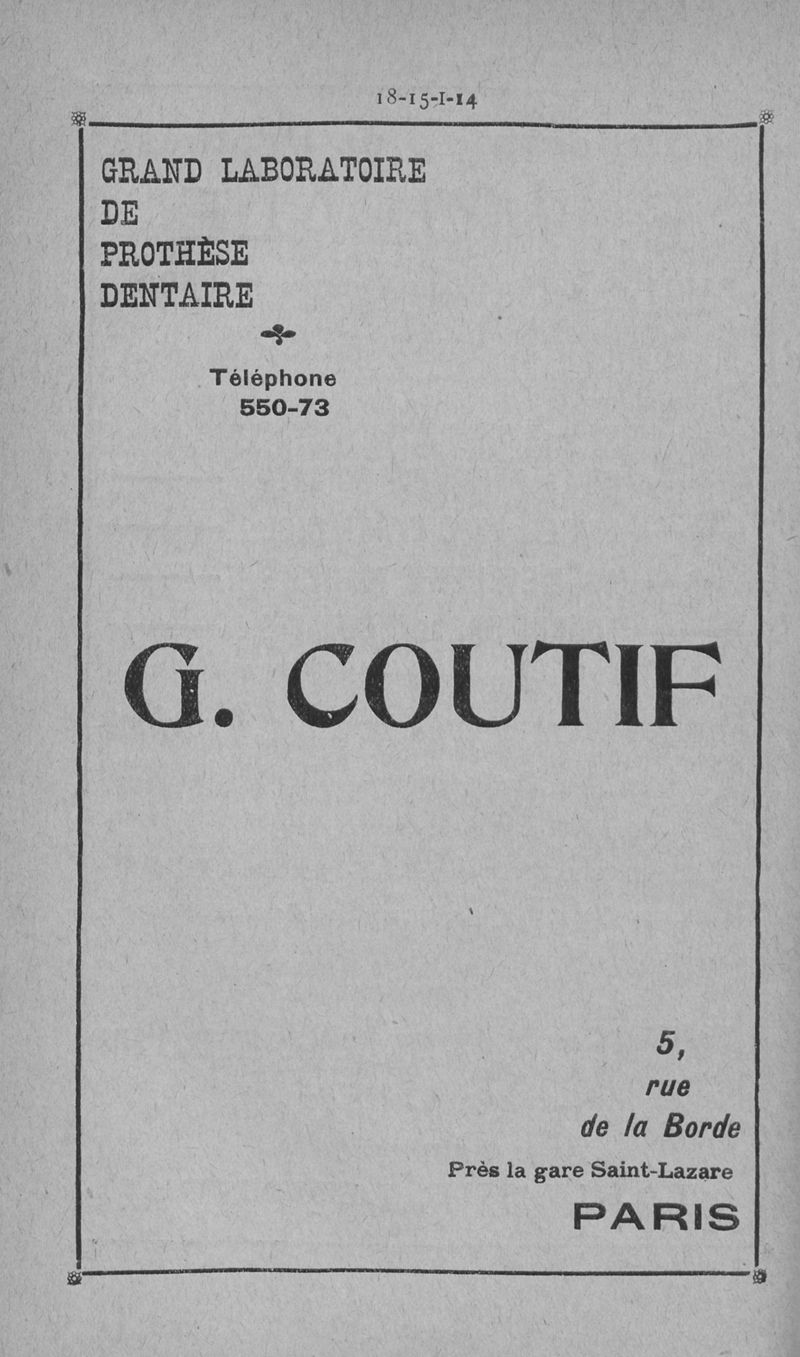 18-15-I-14

GRAND LABORATOIRE
DE
PROTHÈSE
DENTAIRE

Téléphone
550-73

G. COUTIF

5,
rue
de la Borde
Près la gare Saint-Lazare
PARIS